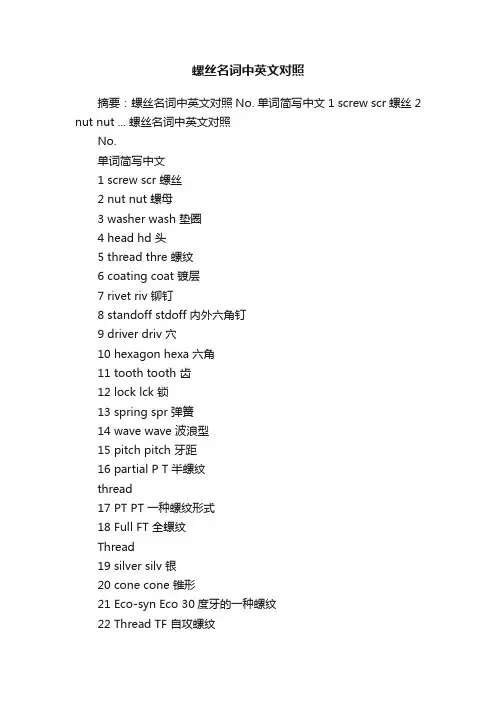 螺丝名词中英文对照

摘要：螺丝名词中英文对照 No. 单词简写中文 1 screw scr 螺丝 2 nut nut ... 螺丝名词中英文对照

No.

单词简写中文

1 screw scr 螺丝

2 nut nut 螺母

3 washer wash 垫圈

4 head hd 头

5 thread thre 螺纹

6 coating coat 镀层

7 rivet riv 铆钉

8 standoff stdoff 内外六角钉

9 driver driv 穴

10 hexagon hexa 六角

11 tooth tooth 齿

12 lock lck 锁

13 spring spr 弹簧

14 wave wave 波浪型

15 pitch pitch 牙距

16 partial P T 半螺纹
thread

17 PT PT 一种螺纹形式

18 Full FT 全螺纹
Thread

19 silver silv 银

20 cone cone 锥形

21 Eco-syn Eco 30 度牙的一种螺纹

22 Thread TF 自攻螺纹